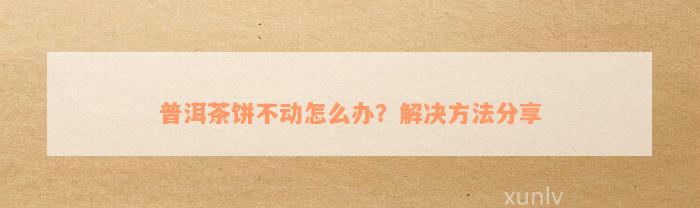 普洱茶饼不动怎么办？解决方法分享

xunlv